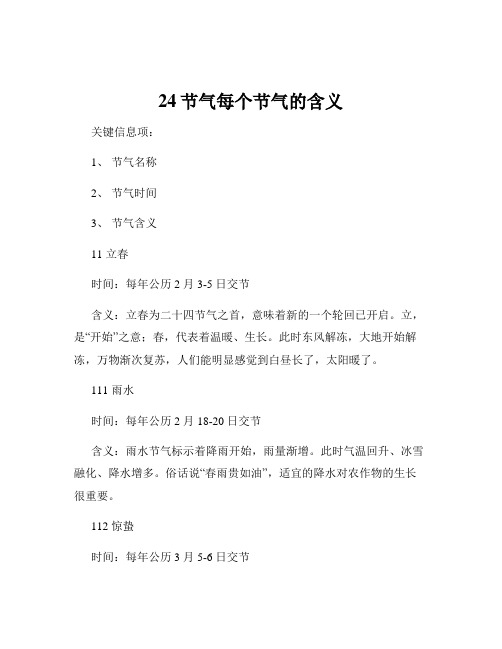 24 节气每个节气的含义

关键信息项：

1、 节气名称

2、 节气时间

3、 节气含义

11 立春

时间：每年公历 2 月 3-5 日交节

含义：立春为二十四节气之首，意味着新的一个轮回已开启。立，是“开始”之意；春，代表着温暖、生长。此时东风解冻，大地开始解冻，万物渐次复苏，人们能明显感觉到白昼长了，太阳暖了。

111 雨水

时间：每年公历 2 月 18-20 日交节

含义：雨水节气标示着降雨开始，雨量渐增。此时气温回升、冰雪融化、降水增多。俗话说“春雨贵如油”，适宜的降水对农作物的生长很重要。

112 惊蛰

时间：每年公历 3 月 5-6 日交节